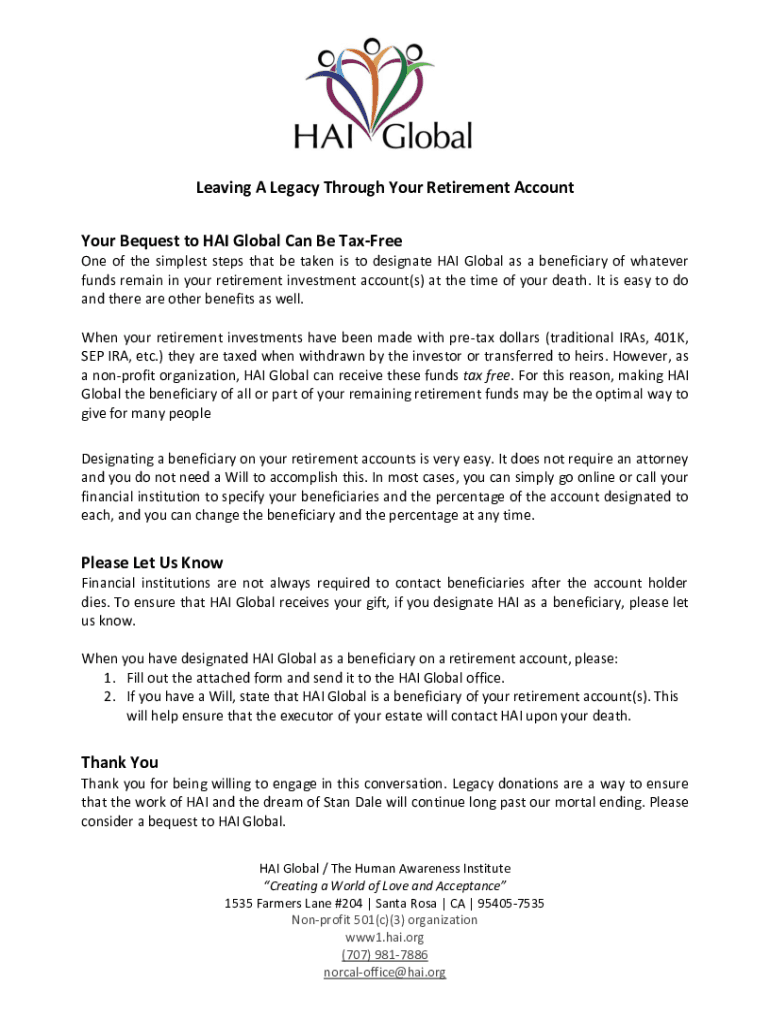 HAI Global

Leaving A Legacy Through Your Retirement Account

Your Bequest to HAI Global Can Be Tax-Free

One of the simplest steps that be taken is to designate HAI Global as a beneficiary of whatever funds remain in your retirement investment account(s) at the time of your death. It is easy to do and there are other benefits as well.

When your retirement investments have been made with pre-tax dollars (traditional IRAs, 401K, SEP IRA, etc.) they are taxed when withdrawn by the investor or transferred to heirs. However, as a non-profit organization, HAI Global can receive these funds tax free. For this reason, making HAI Global the beneficiary of all or part of your remaining retirement funds may be the optimal way to give for many people

Designating a beneficiary on your retirement accounts is very easy. It does not require an attorney and you do not need a Will to accomplish this. In most cases, you can simply go online or call your financial institution to specify your beneficiaries and the percentage of the account designated to each, and you can change the beneficiary and the percentage at any time.

Please Let Us Know

Financial institutions are not always required to contact beneficiaries after the account holder dies. To ensure that HAI Global receives your gift, if you designate HAI as a beneficiary, please let us know.

When you have designated HAI Global as a beneficiary on a retirement account, please:
1. Fill out the attached form and send it to the HAI Global office.
2. If you have a Will, state that HAI Global is a beneficiary of your retirement account(s). This will help ensure that the executor of your estate will contact HAI upon your death.

Thank You

Thank you for being willing to engage in this conversation. Legacy donations are a way to ensure that the work of HAI and the dream of Stan Dale will continue long past our mortal ending. Please consider a bequest to HAI Global.

HAI Global / The Human Awareness Institute
"Creating a World of Love and Acceptance"
1535 Farmers Lane #204 | Santa Rosa | CA | 95405-7535
Non-profit 501(c)(3) organization
www1.hai.org
(707) 981-7886
norcal-office@hai.org